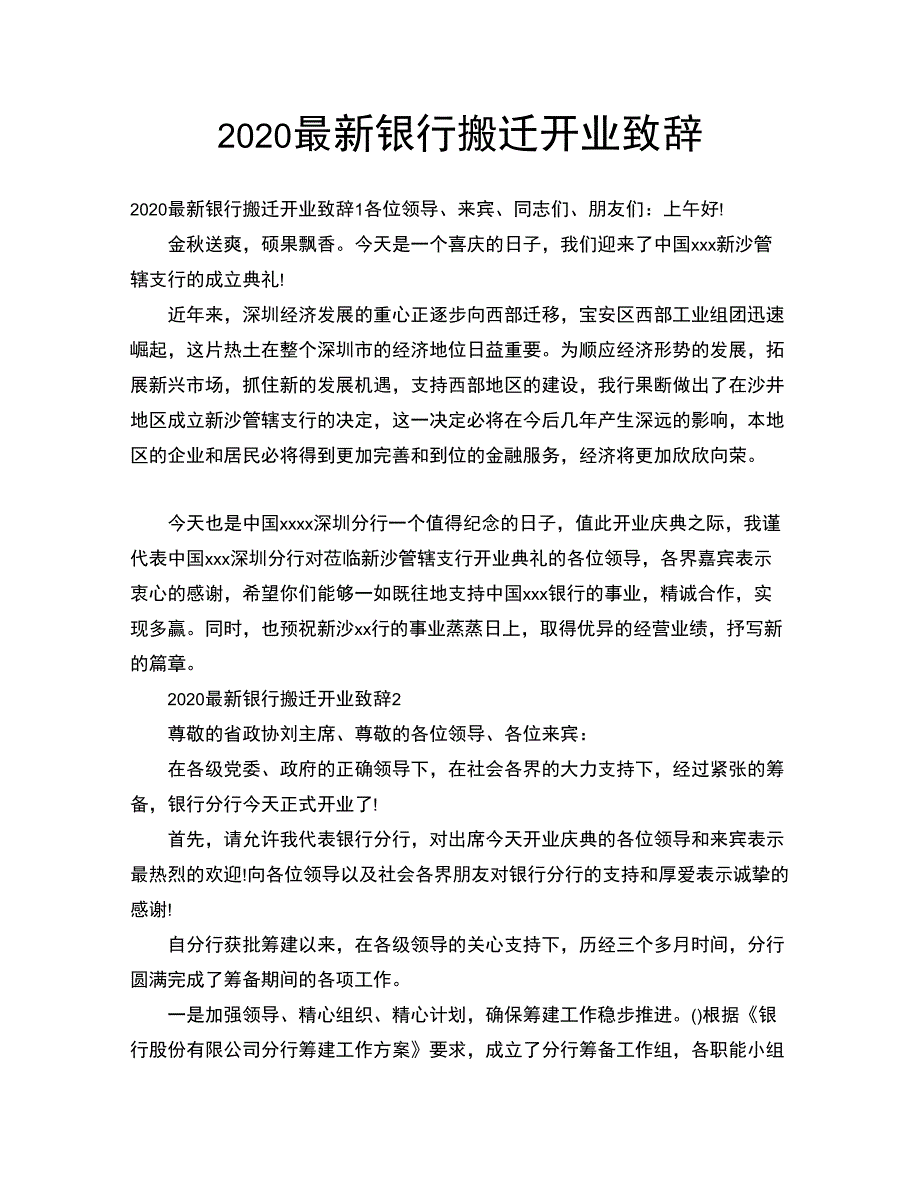 2020最新银行搬迁开业致辞

2020最新银行搬迁开业致辞1各位领导、来宾、同志们、朋友们：上午好!

金秋送爽，硕果飘香。今天是一个喜庆的日子，我们迎来了中国xxx新沙管辖支行的成立典礼!

近年来，深圳经济发展的重心正逐步向西部迁移，宝安区西部工业组团迅速崛起，这片热土在整个深圳市的经济地位日益重要。为顺应经济形势的发展，拓展新兴市场，抓住新的发展机遇，支持西部地区的建设，我行果断做出了在沙井地区成立新沙管辖支行的决定，这一决定必将在今后几年产生深远的影响，本地区的企业和居民必将得到更加完善和到位的金融服务，经济将更加欣欣向荣。

今天也是中国xxxx深圳分行一个值得纪念的日子，值此开业庆典之际，我谨代表中国xxx深圳分行对莅临新沙管辖支行开业典礼的各位领导，各界嘉宾表示衷心的感谢，希望你们能够一如既往地支持中国xxx银行的事业，精诚合作，实现多赢。同时，也预祝新沙xx行的事业蒸蒸日上，取得优异的经营业绩，抒写新的篇章。

2020最新银行搬迁开业致辞2

尊敬的省政协刘主席、尊敬的各位领导、各位来宾：

在各级党委、政府的正确领导下，在社会各界的大力支持下，经过紧张的筹备，银行分行今天正式开业了!

首先，请允许我代表银行分行，对出席今天开业庆典的各位领导和来宾表示最热烈的欢迎!向各位领导以及社会各界朋友对银行分行的支持和厚爱表示诚挚的感谢!

自分行获批筹建以来，在各级领导的关心支持下，历经三个多月时间，分行圆满完成了筹备期间的各项工作。

一是加强领导、精心组织、精心计划，确保筹建工作稳步推进。()根据《银行股份有限公司分行筹建工作方案》要求，成立了分行筹备工作组，各职能小组